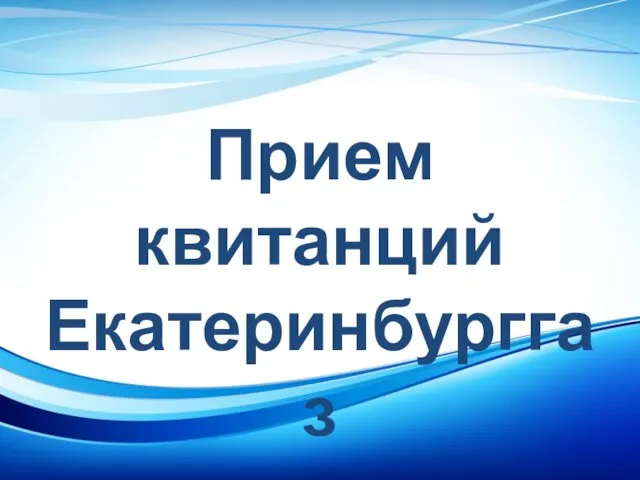 Прием квитанций Екатеринбургга
з